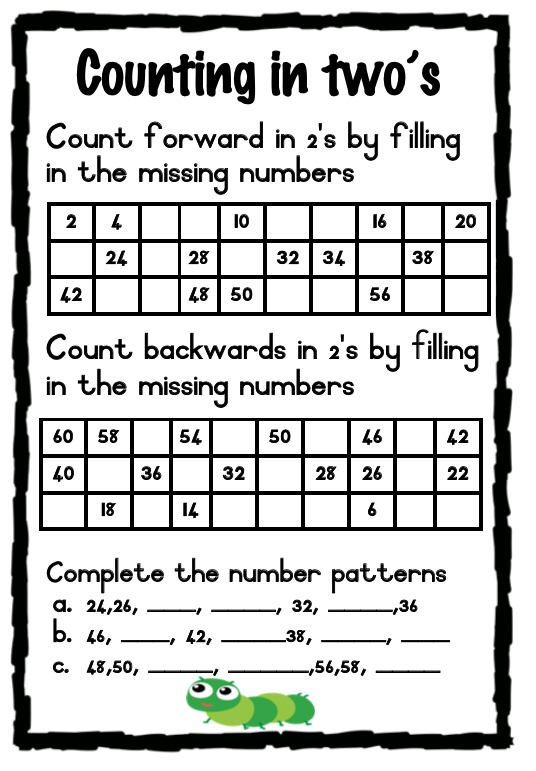 Counting in two's

Count forward in 2's by filling in the missing numbers

| 2 | 4 |  |  | 10 |  |  | 16 |  | 20 |
|---|---|---|---|---|---|---|---|---|---|
|  | 24 |  | 28 |  | 32 | 34 |  | 38 |  |
| 42 |  |  | 48 | 50 |  |  | 56 |  |  |

Count backwards in 2's by filling in the missing numbers

| 60 | 58 |  | 54 |  | 50 |  | 46 |  | 42 |
|---|---|---|---|---|---|---|---|---|---|
| 40 |  | 36 |  | 32 |  | 28 | 26 |  | 22 |
|  | 18 |  | 14 |  |  |  | 6 |  |  |

Complete the number patterns
a. 24,26, ____, ____, 32, ____,36
b. 46, ____, 42, ____38, ____, ____
c. 48,50, ____, ____,56,58, ____